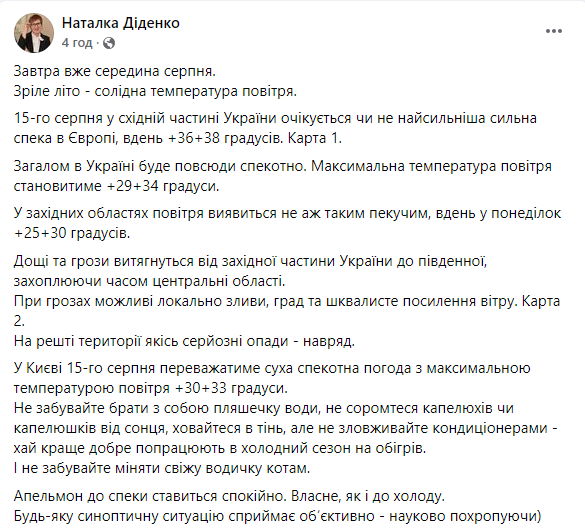 Наталка Діденко
4 год · 

Завтра вже середина серпня.
Зріле літо - солідна температура повітря.

15-го серпня у східній частині України очікується чи не найсильніша сильна спека в Європі, вдень +36+38 градусів. Карта 1.

Загалом в Україні буде повсюди спекотно. Максимальна температура повітря становитиме +29+34 градуси.

У західних областях повітря виявиться не аж таким пекучим, вдень у понеділок +25+30 градусів.

Дощі та грози витягнуться від західної частини України до південної, захоплюючи часом центральні області.
При грозах можливі локально зливи, град та шквалисте посилення вітру. Карта 2.
На решті території якісь серйозні опади - навряд.

У Києві 15-го серпня переважатиме суха спекотна погода з максимальною температурою повітря +30+33 градуси.
Не забувайте брати з собою пляшечку води, не соромтеся капелюхів чи капелюшків від сонця, ховайтеся в тінь, але не зловживайте кондиціонерами - хай краще добре попрацюють в холодний сезон на обігрів.
І не забувайте міняти свіжу водичку котам.

Апельмон до спеки ставиться спокійно. Власне, як і до холоду.
Будь-яку синоптичну ситуацію сприймає об'єктивно - науково похропуючи)